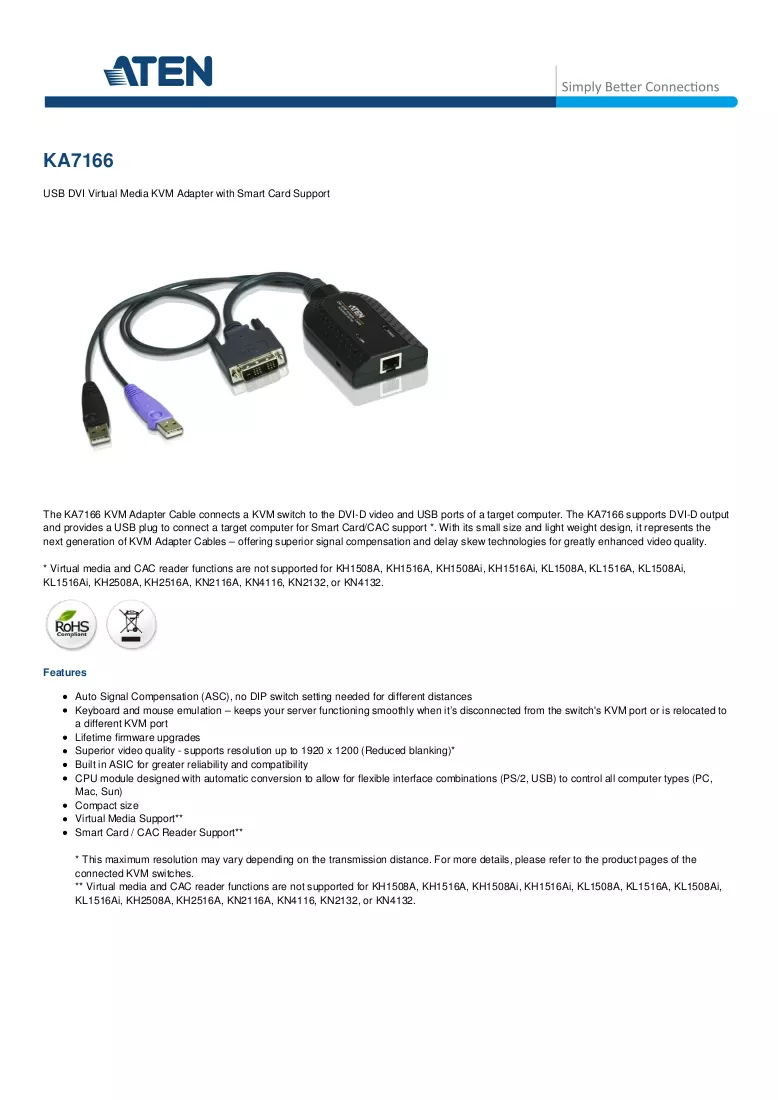 ATEN

Simply Better Connections

KA7166

USB DVI Virtual Media KVM Adapter with Smart Card Support

The KA7166 KVM Adapter Cable connects a KVM switch to the DVI-D video and USB ports of a target computer. The KA7166 supports DVI-D output and provides a USB plug to connect a target computer for Smart Card/CAC support *. With its small size and light weight design, it represents the next generation of KVM Adapter Cables – offering superior signal compensation and delay skew technologies for greatly enhanced video quality.

* Virtual media and CAC reader functions are not supported for KH1508A, KH1516A, KH1508Ai, KH1516Ai, KL1508A, KL1516A, KL1508Ai, KL1516Ai, KH2508A, KH2516A, KN2116A, KN4116, KN2132, or KN4132.

RoHS Compliant

Features

• Auto Signal Compensation (ASC), no DIP switch setting needed for different distances
• Keyboard and mouse emulation – keeps your server functioning smoothly when it's disconnected from the switch's KVM port or is relocated to a different KVM port
• Lifetime firmware upgrades
• Superior video quality - supports resolution up to 1920 x 1200 (Reduced blanking)*
• Built in ASIC for greater reliability and compatibility
• CPU module designed with automatic conversion to allow for flexible interface combinations (PS/2, USB) to control all computer types (PC, Mac, Sun)
• Compact size
• Virtual Media Support**
• Smart Card / CAC Reader Support**

* This maximum resolution may vary depending on the transmission distance. For more details, please refer to the product pages of the connected KVM switches.
** Virtual media and CAC reader functions are not supported for KH1508A, KH1516A, KH1508Ai, KH1516Ai, KL1508A, KL1516A, KL1508Ai, KL1516Ai, KH2508A, KH2516A, KN2116A, KN4116, KN2132, or KN4132.